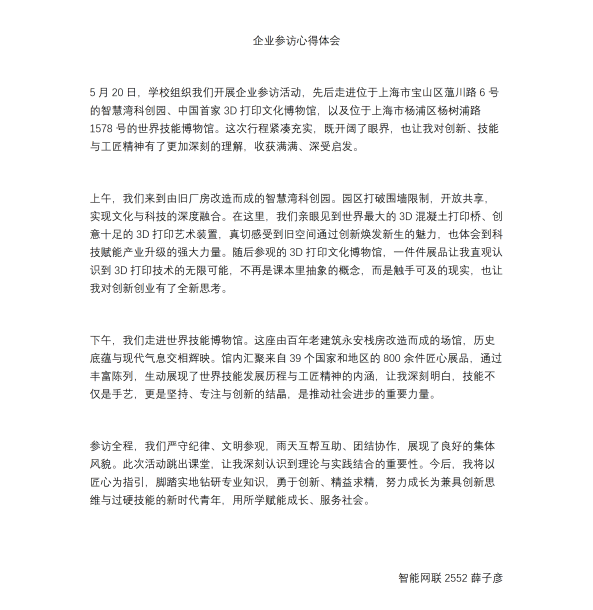 企业参访心得体会

5 月 20 日，学校组织我们开展企业参访活动，先后走进位于上海市宝山区蕰川路 6 号的智慧湾科创园、中国首家 3D 打印文化博物馆，以及位于上海市杨浦区杨树浦路 1578 号的世界技能博物馆。这次行程紧凑充实，既开阔了眼界，也让我对创新、技能与工匠精神有了更加深刻的理解，收获满满、深受启发。

上午，我们来到由旧厂房改造而成的智慧湾科创园。园区打破围墙限制，开放共享，实现文化与科技的深度融合。在这里，我们亲眼见到世界最大的 3D 混凝土打印桥、创意十足的 3D 打印艺术装置，真切感受到旧空间通过创新焕发新生的魅力，也体会到科技赋能产业升级的强大力量。随后参观的 3D 打印文化博物馆，一件件展品让我直观认识到 3D 打印技术的无限可能，不再是课本里抽象的概念，而是触手可及的现实，也让我对创新创业有了全新思考。

下午，我们走进世界技能博物馆。这座由百年老建筑永安栈房改造而成的场馆，历史底蕴与现代气息交相辉映。馆内汇聚来自 39 个国家和地区的 800 余件匠心展品，通过丰富陈列，生动展现了世界技能发展历程与工匠精神的内涵，让我深刻明白，技能不仅是手艺，更是坚持、专注与创新的结晶，是推动社会进步的重要力量。

参访全程，我们严守纪律、文明参观，雨天互帮互助、团结协作，展现了良好的集体风貌。此次活动跳出课堂，让我深刻认识到理论与实践结合的重要性。今后，我将以匠心为指引，脚踏实地钻研专业知识，勇于创新、精益求精，努力成长为兼具创新思维与过硬技能的新时代青年，用所学赋能成长、服务社会。

智能网联 2552 薛子彦